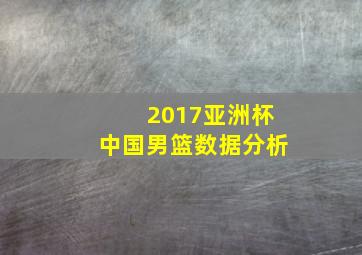 2017亚洲杯
中国男篮数据分析